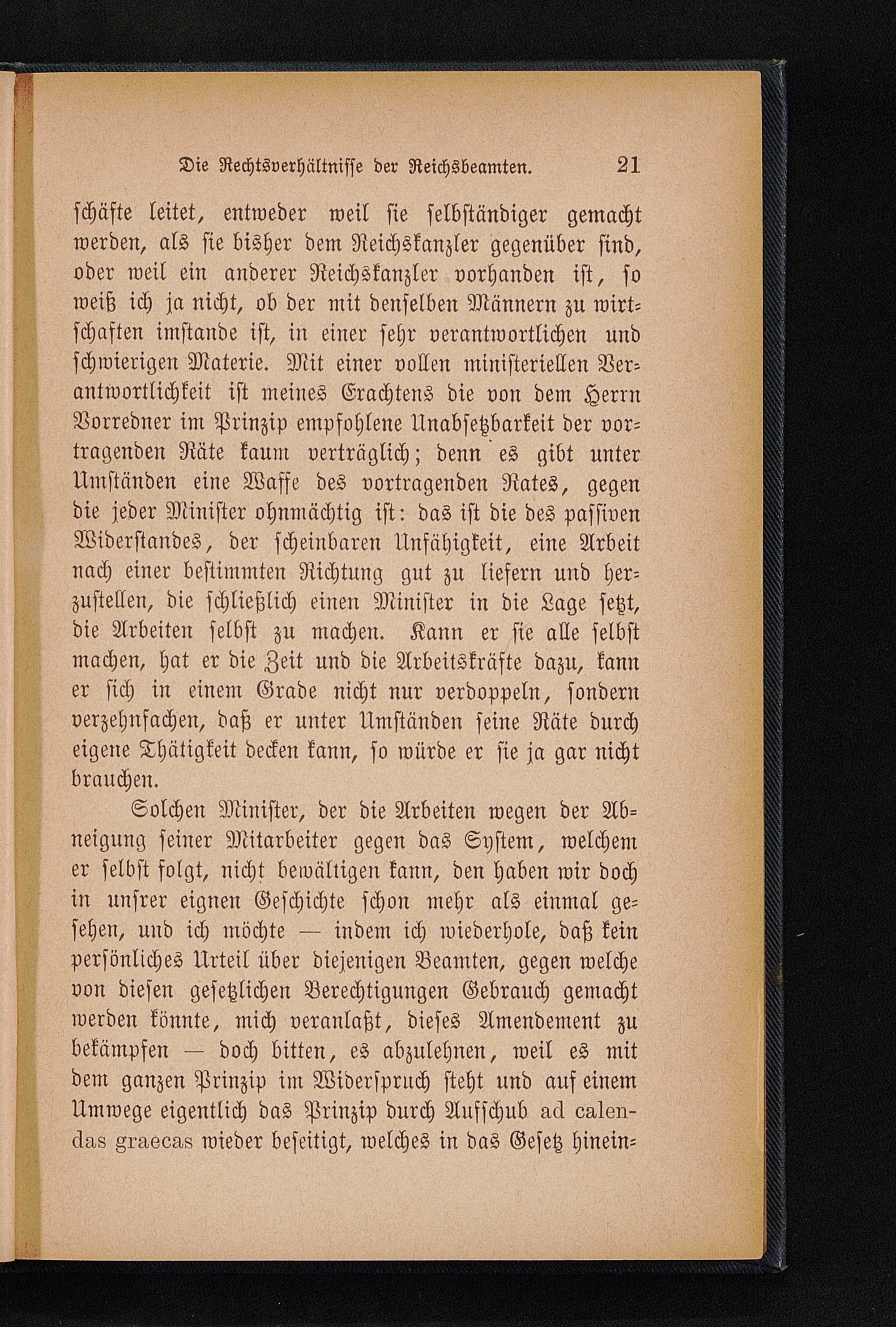 Die Rechtsverhältnisse der Reichsbeamten. 21

schäfte leitet, entweder weil sie selbständiger gemacht werden, als sie bisher dem Reichskanzler gegenüber sind, oder weil ein anderer Reichskanzler vorhanden ist, so weiß ich ja nicht, ob der mit denselben Männern zu wirtschaften imstande ist, in einer sehr verantwortlichen und schwierigen Materie. Mit einer vollen ministeriellen Verantwortlichkeit ist meines Erachtens die von dem Herrn Vorredner im Prinzip empfohlene Unabsetzbarkeit der vortragenden Räte kaum verträglich; denn es gibt unter Umständen eine Waffe des vortragenden Rates, gegen die jeder Minister ohnmächtig ist: das ist die des passiven Widerstandes, der scheinbaren Unfähigkeit, eine Arbeit nach einer bestimmten Richtung gut zu liefern und herzustellen, die schließlich einen Minister in die Lage setzt, die Arbeiten selbst zu machen. Kann er sie alle selbst machen, hat er die Zeit und die Arbeitskräfte dazu, kann er sich in einem Grade nicht nur verdoppeln, sondern verzehnfachen, daß er unter Umständen seine Räte durch eigene Thätigkeit decken kann, so würde er sie ja gar nicht brauchen.

Solchen Minister, der die Arbeiten wegen der Abneigung seiner Mitarbeiter gegen das System, welchem er selbst folgt, nicht bewältigen kann, den haben wir doch in unsrer eignen Geschichte schon mehr als einmal gesehen, und ich möchte — indem ich wiederhole, daß kein persönliches Urteil über diejenigen Beamten, gegen welche von diesen gesetzlichen Berechtigungen Gebrauch gemacht werden könnte, mich veranlaßt, dieses Amendement zu bekämpfen — doch bitten, es abzulehnen, weil es mit dem ganzen Prinzip im Widerspruch steht und auf einem Umwege eigentlich das Prinzip durch Aufschub ad calendas graecas wieder beseitigt, welches in das Gesetz hinein-